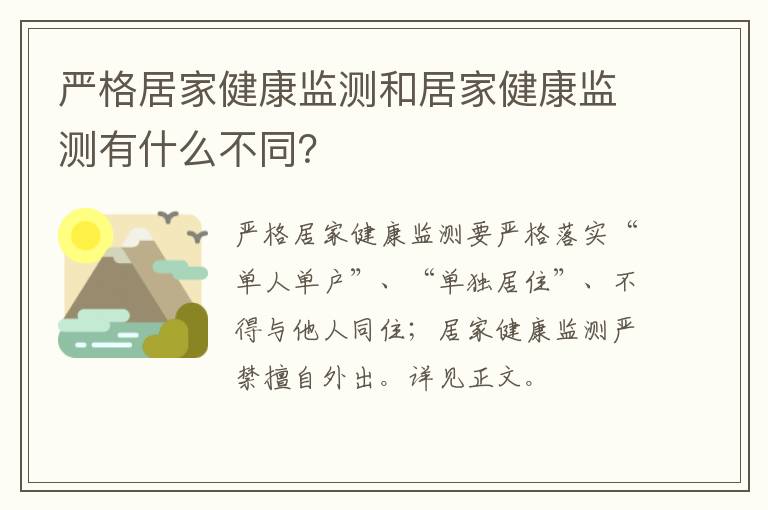 严格居家健康监测和居家健康监测有什么不同？

严格居家健康监测要严格落实“单人单户”、“单独居住”、不得与他人同住；居家健康监测严禁擅自外出。详见正文。